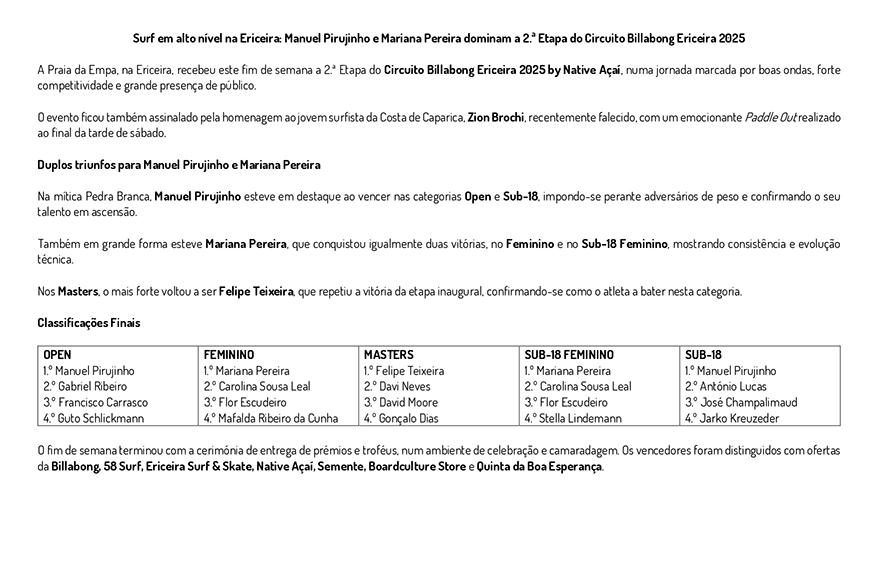 Surf em alto nível na Ericeira: Manuel Pirujinho e Mariana Pereira dominam a 2.ª Etapa do Circuito Billabong Ericeira 2025

A Praia da Empa, na Ericeira, recebeu este fim de semana a 2.ª Etapa do Circuito Billabong Ericeira 2025 by Native Açaí, numa jornada marcada por boas ondas, forte competitividade e grande presença de público.

O evento ficou também assinalado pela homenagem ao jovem surfista da Costa de Caparica, Zion Brochi, recentemente falecido, com um emocionante Paddle Out realizado ao final da tarde de sábado.

Duplos triunfos para Manuel Pirujinho e Mariana Pereira

Na mítica Pedra Branca, Manuel Pirujinho esteve em destaque ao vencer nas categorias Open e Sub-18, impondo-se perante adversários de peso e confirmando o seu talento em ascensão.

Também em grande forma esteve Mariana Pereira, que conquistou igualmente duas vitórias, no Feminino e no Sub-18 Feminino, mostrando consistência e evolução técnica.

Nos Masters, o mais forte voltou a ser Felipe Teixeira, que repetiu a vitória da etapa inaugural, confirmando-se como o atleta a bater nesta categoria.

Classificações Finais

| OPEN | FEMININO | MASTERS | SUB-18 FEMININO | SUB-18 |
|---|---|---|---|---|
| 1.º Manuel Pirujinho | 1.º Mariana Pereira | 1.º Felipe Teixeira | 1.º Mariana Pereira | 1.º Manuel Pirujinho |
| 2.º Gabriel Ribeiro | 2.º Carolina Sousa Leal | 2.º Davi Neves | 2.º Carolina Sousa Leal | 2.º António Lucas |
| 3.º Francisco Carrasco | 3.º Flor Escudeiro | 3.º David Moore | 3.º Flor Escudeiro | 3.º José Champalimaud |
| 4.º Guto Schlickmann | 4.º Mafalda Ribeiro da Cunha | 4.º Gonçalo Dias | 4.º Stella Lindemann | 4.º Jarko Kreuzeder |

O fim de semana terminou com a cerimónia de entrega de prémios e troféus, num ambiente de celebração e camaradagem. Os vencedores foram distinguidos com ofertas da Billabong, 58 Surf, Ericeira Surf & Skate, Native Açaí, Semente, Boardculture Store e Quinta da Boa Esperança.